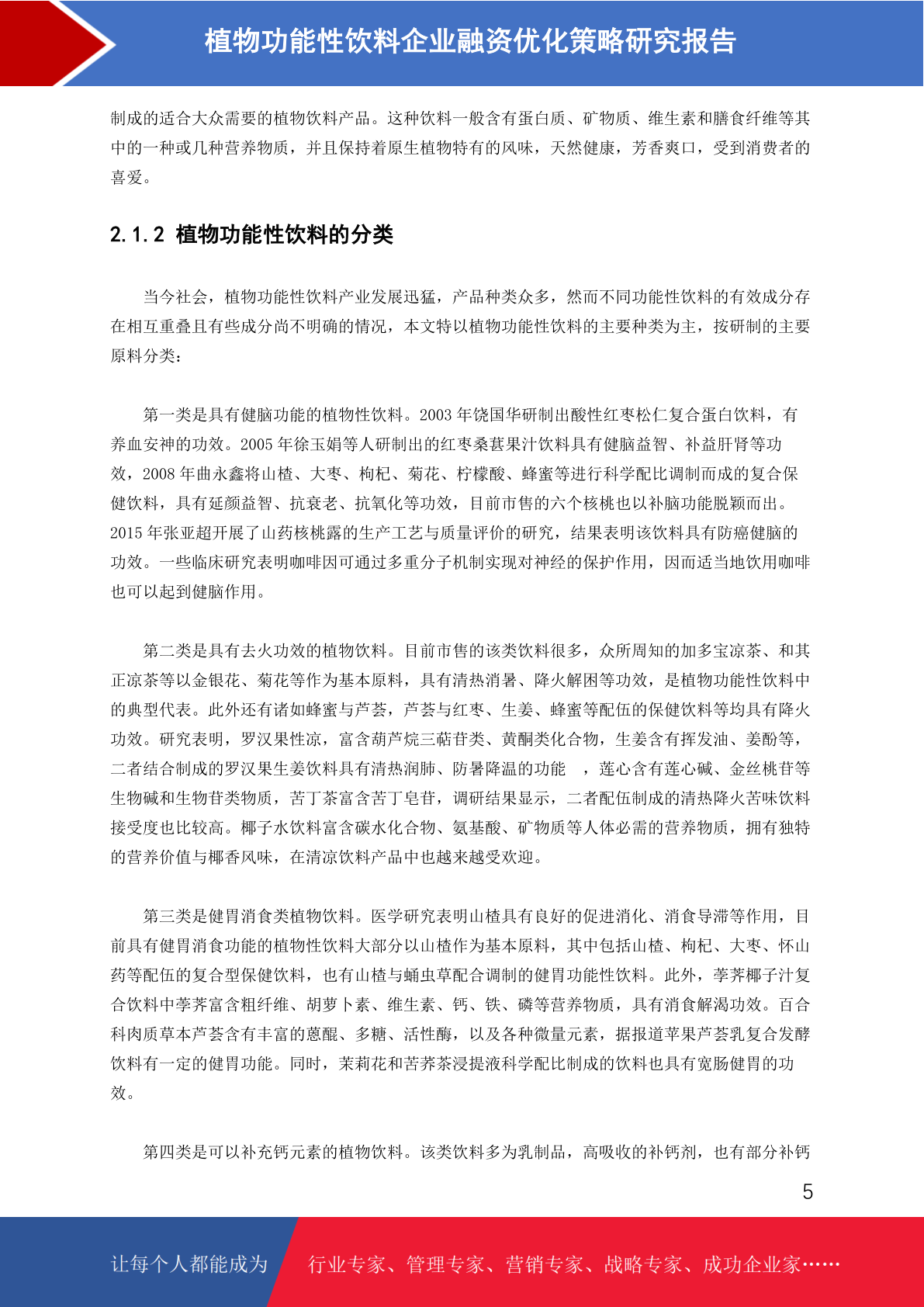 植物功能性饮料企业融资优化策略研究报告

制成的适合大众需要的植物饮料产品。这种饮料一般含有蛋白质、矿物质、维生素和膳食纤维等其中的一种或几种营养物质，并且保持着原生植物特有的风味，天然健康，芳香爽口，受到消费者的喜爱。

2.1.2 植物功能性饮料的分类

当今社会，植物功能性饮料产业发展迅猛，产品种类众多，然而不同功能性饮料的有效成分存在相互重叠且有些成分尚不明确的情况，本文特以植物功能性饮料的主要种类为主，按研制的主要原料分类：

第一类是具有健脑功能的植物性饮料。2003 年饶国华研制出酸性红枣松仁复合蛋白饮料，有养血安神的功效。2005 年徐玉娟等人研制出的红枣桑葚果汁饮料具有健脑益智、补益肝肾等功效，2008 年曲永鑫将山楂、大枣、枸杞、菊花、柠檬酸、蜂蜜等进行科学配比调制而成的复合保健饮料，具有延颜益智、抗衰老、抗氧化等功效，目前市售的六个核桃也以补脑功能脱颖而出。2015 年张亚超开展了山药核桃露的生产工艺与质量评价的研究，结果表明该饮料具有防癌健脑的功效。一些临床研究表明咖啡因可通过多重分子机制实现对神经的保护作用，因而适当地饮用咖啡也可以起到健脑作用。

第二类是具有去火功效的植物饮料。目前市售的该类饮料很多，众所周知的加多宝凉茶、和其正凉茶等以金银花、菊花等作为基本原料，具有清热消暑、降火解困等功效，是植物功能性饮料中的典型代表。此外还有诸如蜂蜜与芦荟，芦荟与红枣、生姜、蜂蜜等配伍的保健饮料等均具有降火功效。研究表明，罗汉果性凉，富含葫芦烷三萜苷类、黄酮类化合物，生姜含有挥发油、姜酚等，二者结合制成的罗汉果生姜饮料具有清热润肺、防暑降温的功能 ，莲心含有莲心碱、金丝桃苷等生物碱和生物苷类物质，苦丁茶富含苦丁皂苷，调研结果显示，二者配伍制成的清热降火苦味饮料接受度也比较高。椰子水饮料富含碳水化合物、氨基酸、矿物质等人体必需的营养物质，拥有独特的营养价值与椰香风味，在清凉饮料产品中也越来越受欢迎。

第三类是健胃消食类植物饮料。医学研究表明山楂具有良好的促进消化、消食导滞等作用，目前具有健胃消食功能的植物性饮料大部分以山楂作为基本原料，其中包括山楂、枸杞、大枣、怀山药等配伍的复合型保健饮料，也有山楂与蛹虫草配合调制的健胃功能性饮料。此外，荸荠椰子汁复合饮料中荸荠富含粗纤维、胡萝卜素、维生素、钙、铁、磷等营养物质，具有消食解渴功效。百合科肉质草本芦荟含有丰富的蒽醌、多糖、活性酶，以及各种微量元素，据报道苹果芦荟乳复合发酵饮料有一定的健胃功能。同时，茉莉花和苦荞茶浸提液科学配比制成的饮料也具有宽肠健胃的功效。

第四类是可以补充钙元素的植物饮料。该类饮料多为乳制品，高吸收的补钙剂，也有部分补钙

5

让每个人都能成为 行业专家、管理专家、营销专家、战略专家、成功企业家……